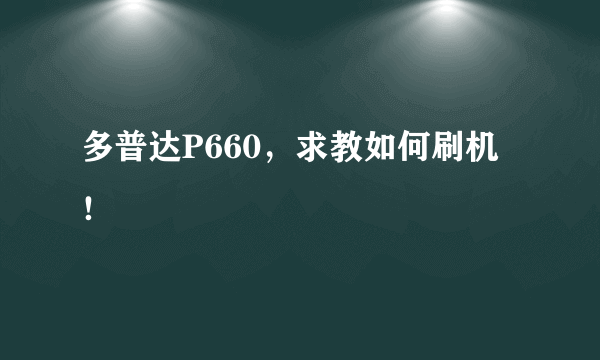 多普达P660，求教如何刷机！